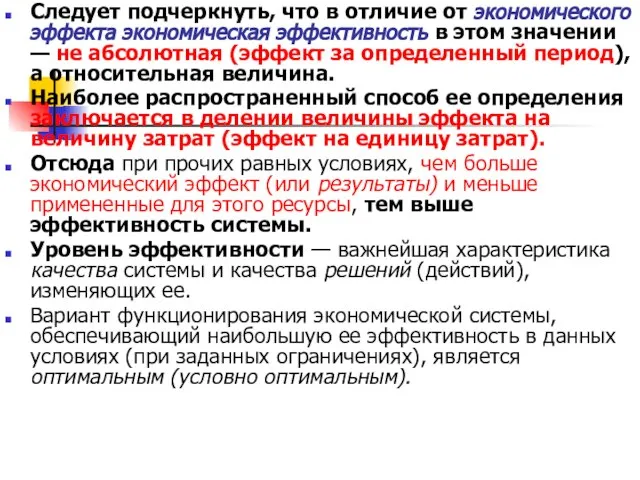 Следует подчеркнуть, что в отличие от экономического эффекта экономическая эффективность в этом значении — не абсолютная (эффект за определенный период), а относительная величина.

Наиболее распространенный способ ее определения заключается в делении величины эффекта на величину затрат (эффект на единицу затрат).

Отсюда при прочих равных условиях, чем больше экономический эффект (или результаты) и меньше примененные для этого ресурсы, тем выше эффективность системы.

Уровень эффективности — важнейшая характеристика качества системы и качества решений (действий), изменяющих ее.

Вариант функционирования экономической системы, обеспечивающий наибольшую ее эффективность в данных условиях (при заданных ограничениях), является оптимальным (условно оптимальным).